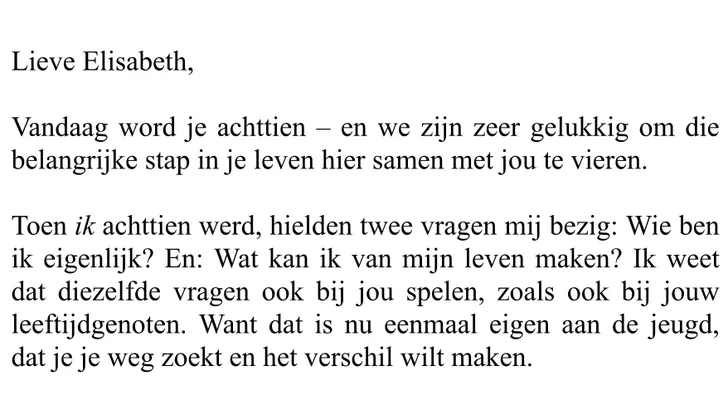 Lieve Elisabeth,

Vandaag word je achttien – en we zijn zeer gelukkig om die belangrijke stap in je leven hier samen met jou te vieren.

Toen ik achttien werd, hielden twee vragen mij bezig: Wie ben ik eigenlijk? En: Wat kan ik van mijn leven maken? Ik weet dat diezelfde vragen ook bij jou spelen, zoals ook bij jouw leeftijdgenoten. Want dat is nu eenmaal eigen aan de jeugd, dat je je weg zoekt en het verschil wilt maken.